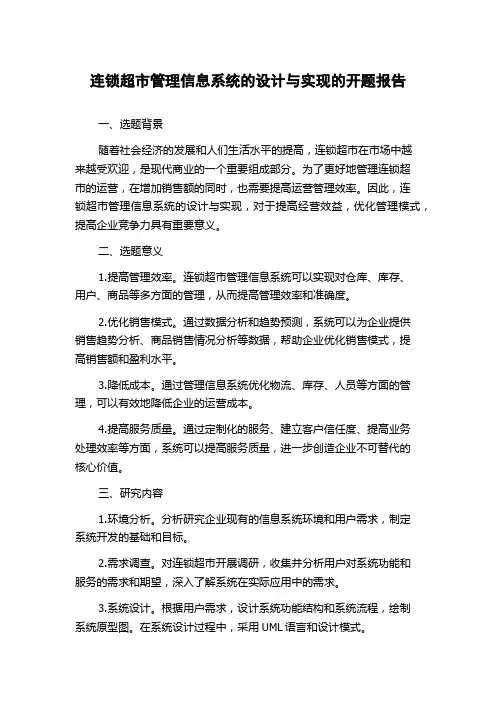 连锁超市管理信息系统的设计与实现的开题报告

一、选题背景

随着社会经济的发展和人们生活水平的提高，连锁超市在市场中越来越受欢迎，是现代商业的一个重要组成部分。为了更好地管理连锁超市的运营，在增加销售额的同时，也需要提高运营管理效率。因此，连锁超市管理信息系统的设计与实现，对于提高经营效益，优化管理模式，提高企业竞争力具有重要意义。

二、选题意义

1.提高管理效率。连锁超市管理信息系统可以实现对仓库、库存、用户、商品等多方面的管理，从而提高管理效率和准确度。

2.优化销售模式。通过数据分析和趋势预测，系统可以为企业提供销售趋势分析、商品销售情况分析等数据，帮助企业优化销售模式，提高销售额和盈利水平。

3.降低成本。通过管理信息系统优化物流、库存、人员等方面的管理，可以有效地降低企业的运营成本。

4.提高服务质量。通过定制化的服务、建立客户信任度、提高业务处理效率等方面，系统可以提高服务质量，进一步创造企业不可替代的核心价值。

三、研究内容

1.环境分析。分析研究企业现有的信息系统环境和用户需求，制定系统开发的基础和目标。

2.需求调查。对连锁超市开展调研，收集并分析用户对系统功能和服务的需求和期望，深入了解系统在实际应用中的需求。

3.系统设计。根据用户需求，设计系统功能结构和系统流程，绘制系统原型图。在系统设计过程中，采用 UML 语言和设计模式。